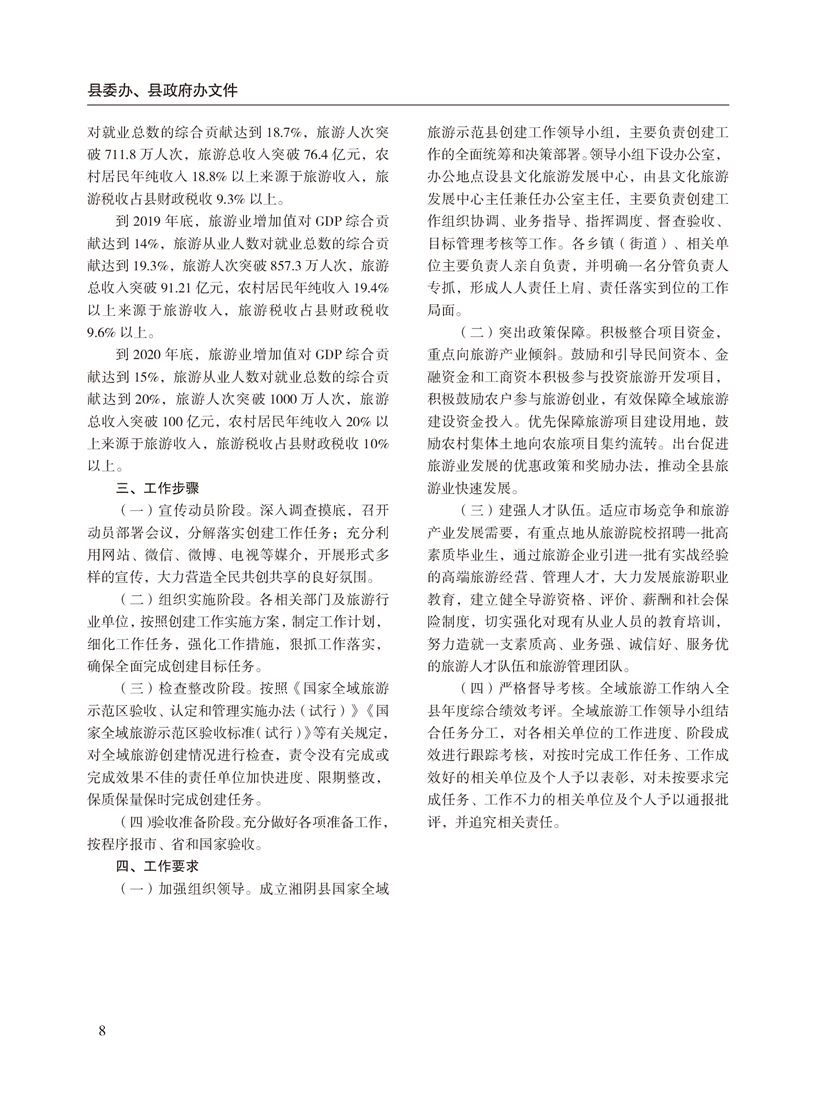 县委办、县政府办文件

对就业总数的综合贡献达到 18.7%，旅游人次突破 711.8 万人次，旅游总收入突破 76.4 亿元，农村居民年纯收入 18.8% 以上来源于旅游收入，旅游税收占县财政税收 9.3% 以上。

到 2019 年底，旅游业增加值对 GDP 综合贡献达到 14%，旅游从业人数对就业总数的综合贡献达到 19.3%，旅游人次突破 857.3 万人次，旅游总收入突破 91.21 亿元，农村居民年纯收入 19.4% 以上来源于旅游收入，旅游税收占县财政税收 9.6% 以上。

到 2020 年底，旅游业增加值对 GDP 综合贡献达到 15%，旅游从业人数对就业总数的综合贡献达到 20%，旅游人次突破 1000 万人次，旅游总收入突破 100 亿元，农村居民年纯收入 20% 以上来源于旅游收入，旅游税收占县财政税收 10% 以上。

三、工作步骤

（一）宣传动员阶段。深入调查摸底，召开动员部署会议，分解落实创建工作任务；充分利用网站、微信、微博、电视等媒介，开展形式多样的宣传，大力营造全民共创共享的良好氛围。

（二）组织实施阶段。各相关部门及旅游行业单位，按照创建工作实施方案，制定工作计划，细化工作任务，强化工作措施，狠抓工作落实，确保全面完成创建目标任务。

（三）检查整改阶段。按照《国家全域旅游示范区验收、认定和管理实施办法（试行）》《国家全域旅游示范区验收标准（试行）》等有关规定，对全域旅游创建情况进行检查，责令没有完成或完成效果不佳的责任单位加快进度、限期整改，保质保量保时完成创建任务。

（四）验收准备阶段。充分做好各项准备工作，按程序报市、省和国家验收。

四、工作要求

（一）加强组织领导。成立湘阴县国家全域旅游示范县创建工作领导小组，主要负责创建工作的全面统筹和决策部署。领导小组下设办公室，办公地点设县文化旅游发展中心，由县文化旅游发展中心主任兼任办公室主任，主要负责创建工作组织协调、业务指导、指挥调度、督查验收、目标管理考核等工作。各乡镇（街道）、相关单位主要负责人亲自负责，并明确一名分管负责人专抓，形成人人责任上肩、责任落实到位的工作局面。

（二）突出政策保障。积极整合项目资金，重点向旅游产业倾斜。鼓励和引导民间资本、金融资金和工商资本积极参与投资旅游开发项目，积极鼓励农户参与旅游创业，有效保障全域旅游建设资金投入。优先保障旅游项目建设用地，鼓励农村集体土地向农旅项目集约流转。出台促进旅游业发展的优惠政策和奖励办法，推动全县旅游业快速发展。

（三）建强人才队伍。适应市场竞争和旅游产业发展需要，有重点地从旅游院校招聘一批高素质毕业生，通过旅游企业引进一批有实战经验的高端旅游经营、管理人才，大力发展旅游职业教育，建立健全导游资格、评价、薪酬和社会保险制度，切实强化对现有从业人员的教育培训，努力造就一支素质高、业务强、诚信好、服务优的旅游人才队伍和旅游管理团队。

（四）严格督导考核。全域旅游工作纳入全县年度综合绩效考评。全域旅游工作领导小组结合任务分工，对各相关单位的工作进度、阶段成效进行跟踪考核，对按时完成工作任务、工作成效好的相关单位及个人予以表彰，对未按要求完成任务、工作不力的相关单位及个人予以通报批评，并追究相关责任。

8